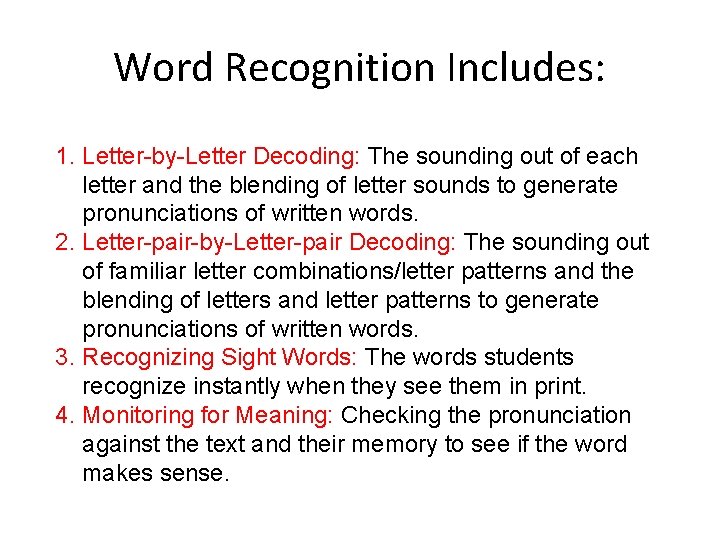 Word Recognition Includes:

1. Letter-by-Letter Decoding: The sounding out of each letter and the blending of letter sounds to generate pronunciations of written words.
2. Letter-pair-by-Letter-pair Decoding: The sounding out of familiar letter combinations/letter patterns and the blending of letters and letter patterns to generate pronunciations of written words.
3. Recognizing Sight Words: The words students recognize instantly when they see them in print.
4. Monitoring for Meaning: Checking the pronunciation against the text and their memory to see if the word makes sense.